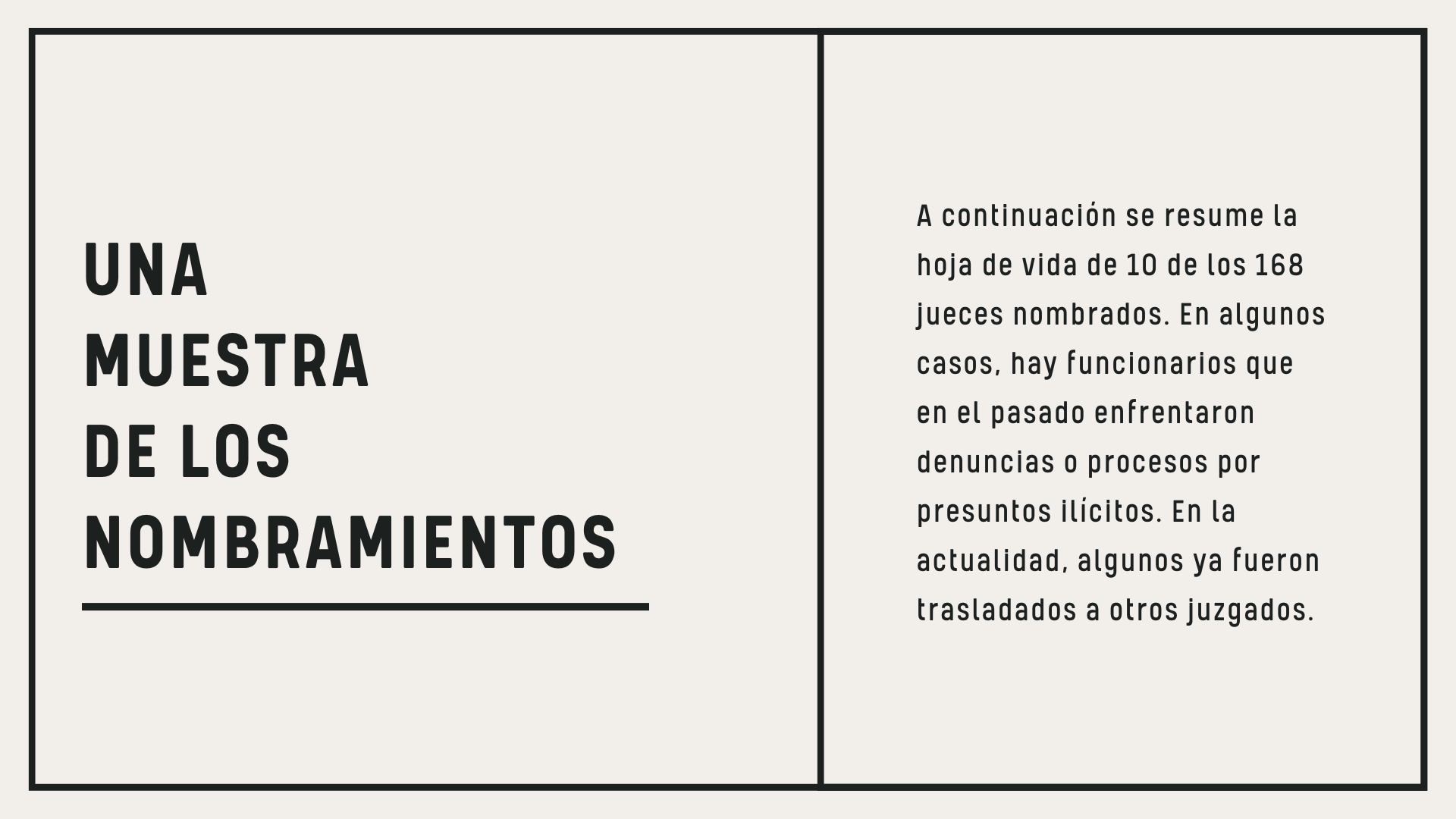 UNA
MUESTRA
DE LOS
NOMBRAMIENTOS

A continuación se resume la hoja de vida de 10 de los 168 jueces nombrados. En algunos casos, hay funcionarios que en el pasado enfrentaron denuncias o procesos por presuntos ilícitos. En la actualidad, algunos ya fueron trasladados a otros juzgados.